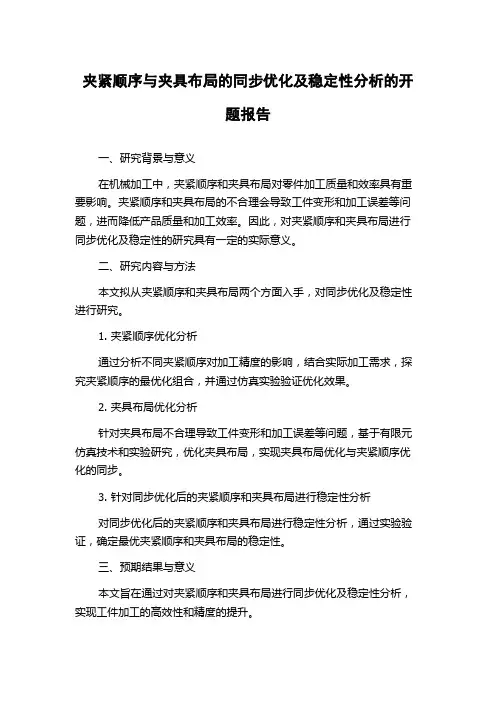 夹紧顺序与夹具布局的同步优化及稳定性分析的开题报告

一、研究背景与意义

在机械加工中，夹紧顺序和夹具布局对零件加工质量和效率具有重要影响。夹紧顺序和夹具布局的不合理会导致工件变形和加工误差等问题，进而降低产品质量和加工效率。因此，对夹紧顺序和夹具布局进行同步优化及稳定性的研究具有一定的实际意义。

二、研究内容与方法

本文拟从夹紧顺序和夹具布局两个方面入手，对同步优化及稳定性进行研究。

1. 夹紧顺序优化分析

通过分析不同夹紧顺序对加工精度的影响，结合实际加工需求，探究夹紧顺序的最优化组合，并通过仿真实验验证优化效果。

2. 夹具布局优化分析

针对夹具布局不合理导致工件变形和加工误差等问题，基于有限元仿真技术和实验研究，优化夹具布局，实现夹具布局优化与夹紧顺序优化的同步。

3. 针对同步优化后的夹紧顺序和夹具布局进行稳定性分析

对同步优化后的夹紧顺序和夹具布局进行稳定性分析，通过实验验证，确定最优夹紧顺序和夹具布局的稳定性。

三、预期结果与意义

本文旨在通过对夹紧顺序和夹具布局进行同步优化及稳定性分析，实现工件加工的高效性和精度的提升。